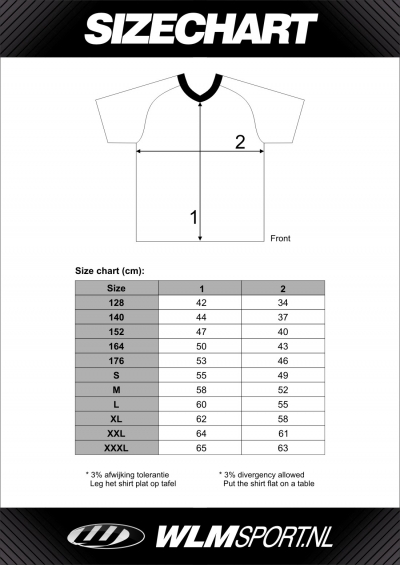 SIZECHART

2

1

Front

Size chart (cm):

| Size | 1 | 2 |
|---|---|---|
| 128 | 42 | 34 |
| 140 | 44 | 37 |
| 152 | 47 | 40 |
| 164 | 50 | 43 |
| 176 | 53 | 46 |
| S | 55 | 49 |
| M | 58 | 52 |
| L | 60 | 55 |
| XL | 62 | 58 |
| XXL | 64 | 61 |
| XXXL | 65 | 63 |

* 3% afwijking tolerantie
Leg het shirt plat op tafel

* 3% divergency allowed
Put the shirt flat on a table

WLMSPORT.NL